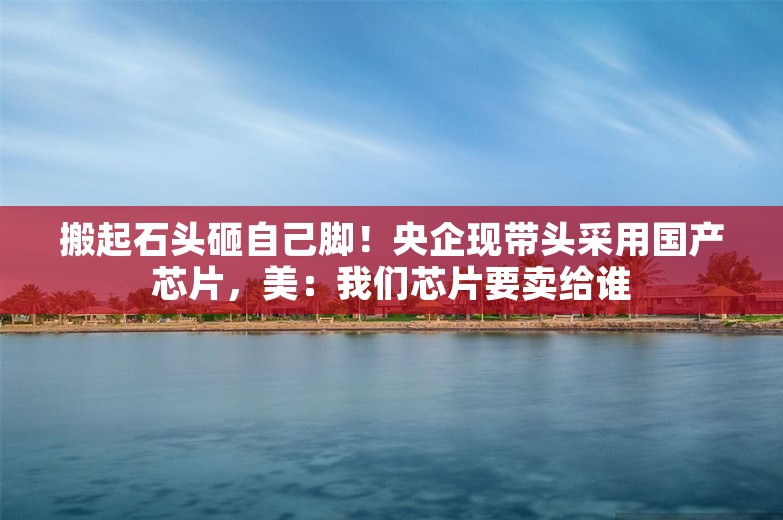 搬起石头砸自己脚！央企现带头采用国产芯片，美：我们芯片要卖给谁